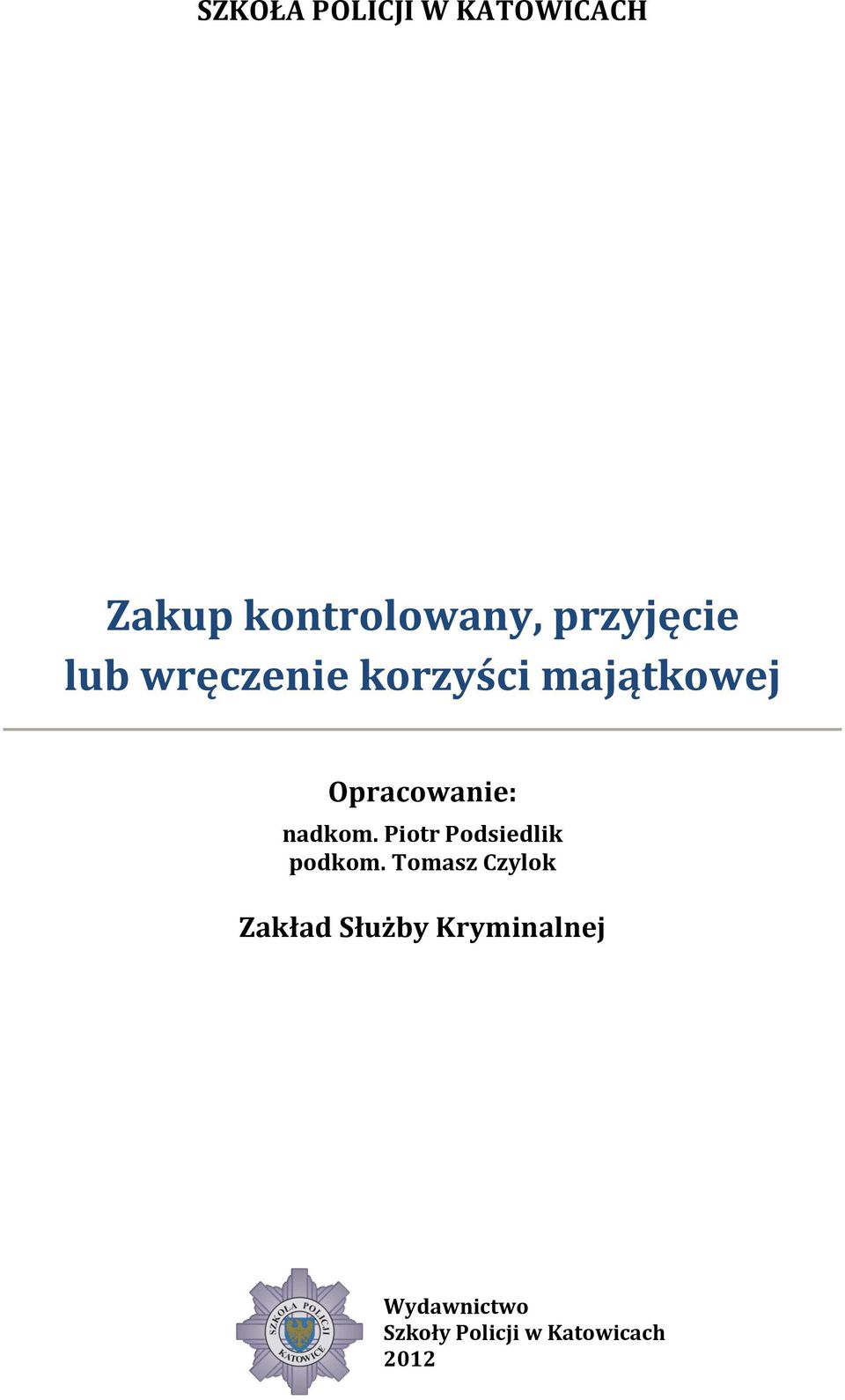 SZKOŁA POLICJI W KATOWICACH

Zakup kontrolowany, przyjęcie lub wręczenie korzyści majątkowej

Opracowanie:
nadkom. Piotr Podsiedlik
podkom. Tomasz Czylok

Zakład Służby Kryminalnej

SZKOŁA POLICJI KATOWICE

Wydawnictwo
Szkoły Policji w Katowicach
2012